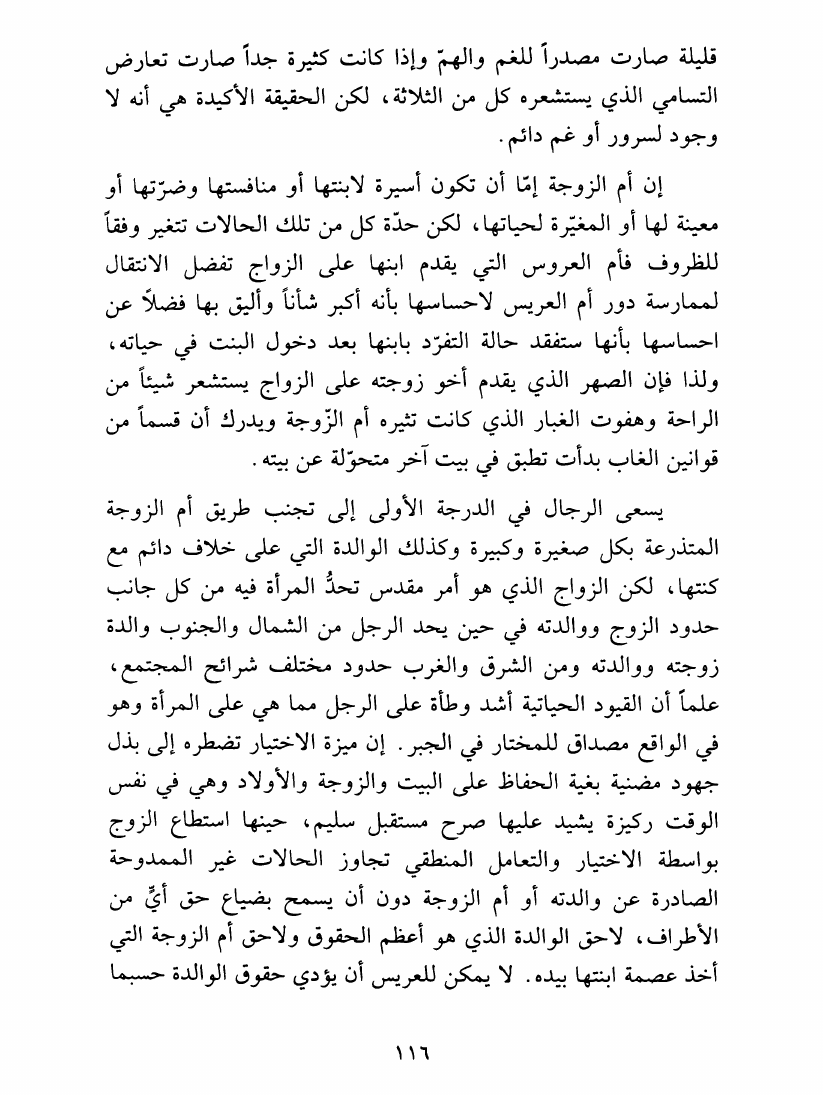 قليلة صارت مصدراً للغم والهمّ وإذا كانت كثيرة جداً صارت تعارض التسامي الذي يستشعره كل من الثلاثة، لكن الحقيقة الأكيدة هي أنه لا وجود لسرور أو غم دائم.

إن أم الزوجة إمّا أن تكون أسيرة لابنتها أو منافستها وضرّتها أو معينة لها أو المغيّرة لحياتها، لكن حدّة كل من تلك الحالات تتغير وفقاً للظروف فأم العروس التي يقدم ابنها على الزواج تفضل الانتقال لممارسة دور أم العريس لاحساسها بأنه أكبر شأناً وأليق بها فضلاً عن احساسها بأنها ستفقد حالة التفرّد بابنها بعد دخول البنت في حياته، ولذا فإن الصهر الذي يقدم أخو زوجته على الزواج يستشعر شيئاً من الراحة وهفوت الغبار الذي كانت تثيره أم الزّوجة ويدرك أن قسماً من قوانين الغاب بدأت تطبق في بيت آخر متحوّلة عن بيته.

يسعى الرجال في الدرجة الأولى إلى تجنب طريق أم الزوجة المتذرعة بكل صغيرة وكبيرة وكذلك الوالدة التي على خلاف دائم مع كنتها، لكن الزواج الذي هو أمر مقدس تحدُّ المرأة فيه من كل جانب حدود الزوج ووالدته في حين يحد الرجل من الشمال والجنوب والدة زوجته ووالدته ومن الشرق والغرب حدود مختلف شرائح المجتمع، علماً أن القيود الحياتية أشد وطأة على الرجل مما هي على المرأة وهو في الواقع مصداق للمختار في الجبر. إن ميزة الاختيار تضطره إلى بذل جهود مضنية بغية الحفاظ على البيت والزوجة والأولاد وهي في نفس الوقت ركيزة يشيد عليها صرح مستقبل سليم، حينها استطاع الزوج بواسطة الاختيار والتعامل المنطقي تجاوز الحالات غير الممدوحة الصادرة عن والدته أو أم الزوجة دون أن يسمح بضياع حق أيٍّ من الأطراف، لاحق الوالدة الذي هو أعظم الحقوق ولاحق أم الزوجة التي أخذ عصمة ابنتها بيده. لا يمكن للعريس أن يؤدي حقوق الوالدة حسبما

١١٦